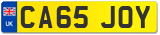 UK
CA65 JOY